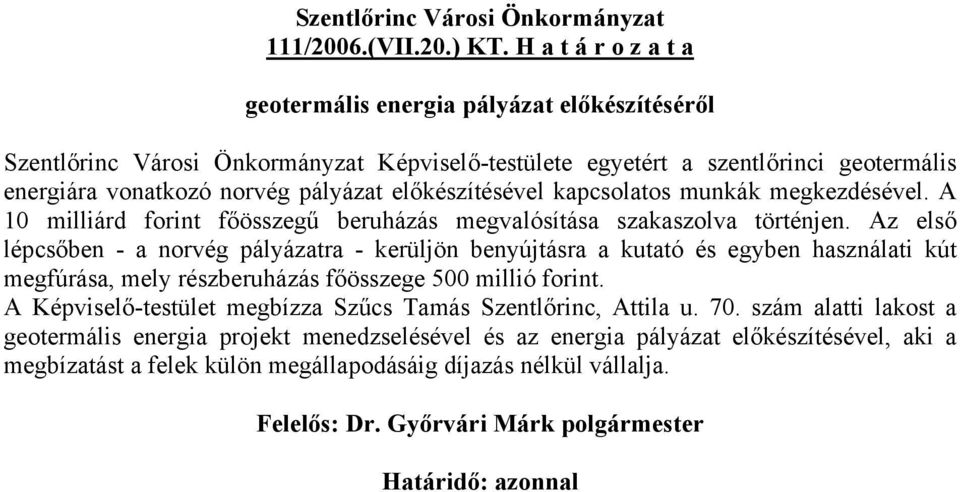 Szentlőrinc Városi Önkormányzat
111/2006.(VII.20.) KT. H a t á r o z a t a

geotermális energia pályázat előkészítéséről

Szentlőrinc Városi Önkormányzat Képviselő-testülete egyetért a szentlőrinci geotermális energiára vonatkozó norvég pályázat előkészítésével kapcsolatos munkák megkezdésével. A 10 milliárd forint főösszegű beruházás megvalósítása szakaszolva történjen. Az első lépcsőben - a norvég pályázatra - kerüljön benyújtásra a kutató és egyben használati kút megfúrása, mely részberuházás főösszege 500 millió forint.
A Képviselő-testület megbízza Szűcs Tamás Szentlőrinc, Attila u. 70. szám alatti lakost a geotermális energia projekt menedzselésével és az energia pályázat előkészítésével, aki a megbízatást a felek külön megállapodásáig díjazás nélkül vállalja.

Felelős: Dr. Győrvári Márk polgármester

Határidő: azonnal